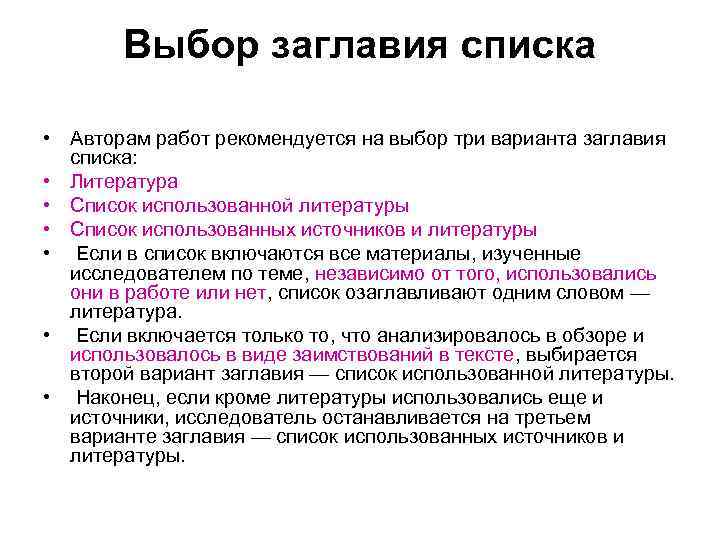 Выбор заглавия списка

• Авторам работ рекомендуется на выбор три варианта заглавия списка:
• Литература
• Список использованной литературы
• Список использованных источников и литературы
• Если в список включаются все материалы, изученные исследователем по теме, независимо от того, использовались они в работе или нет, список озаглавливают одним словом — литература.
• Если включается только то, что анализировалось в обзоре и использовалось в виде заимствований в тексте, выбирается второй вариант заглавия — список использованной литературы.
• Наконец, если кроме литературы использовались еще и источники, исследователь останавливается на третьем варианте заглавия — список использованных источников и литературы.